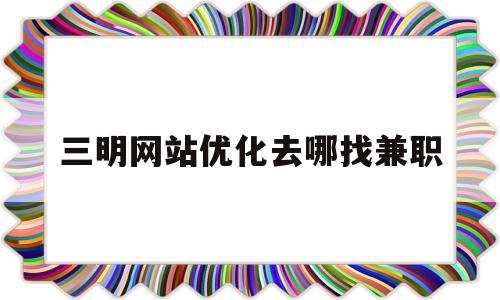 三明网站优化去哪找兼职